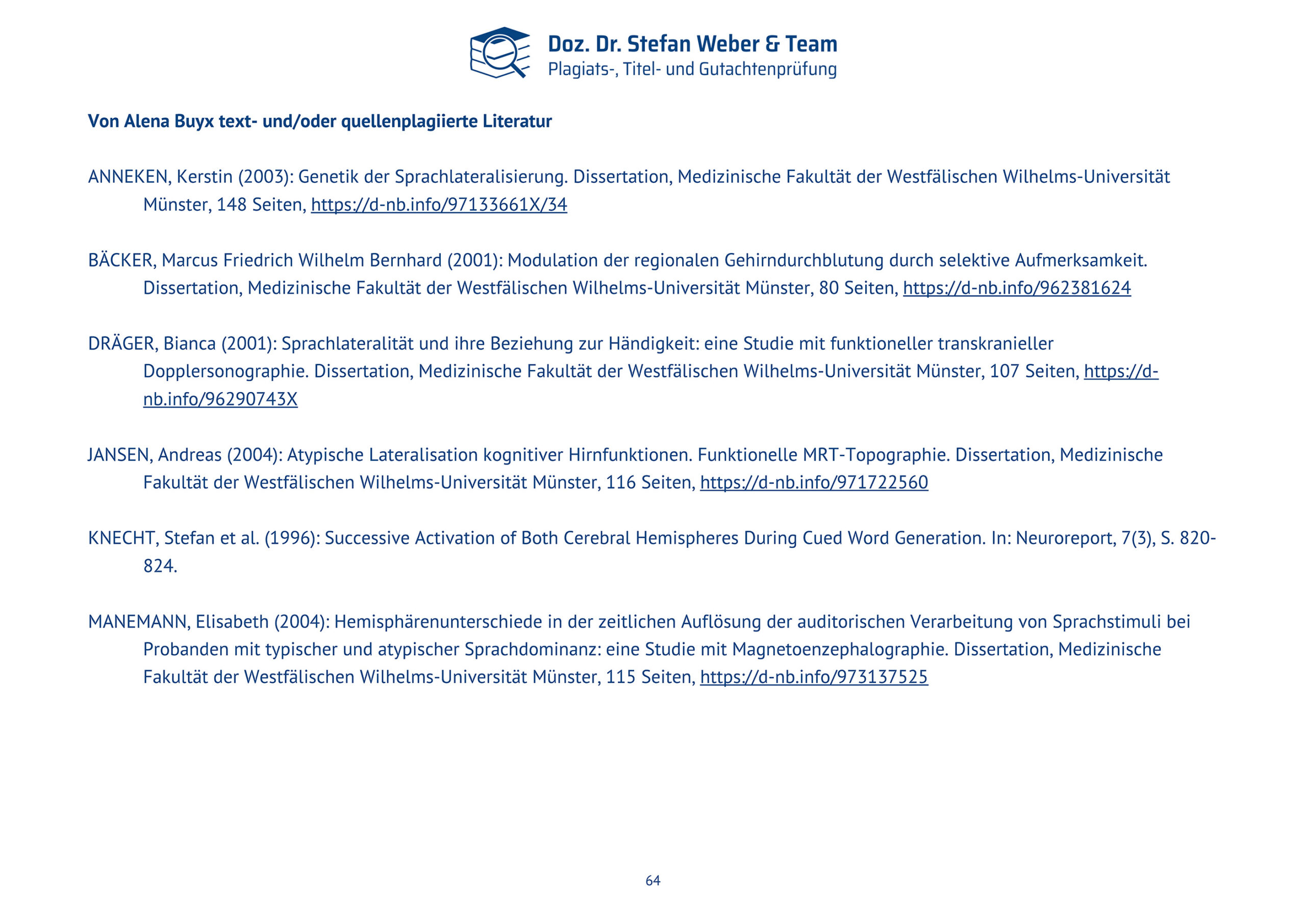 Doz. Dr. Stefan Weber & Team
Plagiats-, Titel- und Gutachtenprüfung

Von Alena Buyx text- und/oder quellenplagiierte Literatur

ANNEKEN, Kerstin (2003): Genetik der Sprachlateralisierung. Dissertation, Medizinische Fakultät der Westfälischen Wilhelms-Universität Münster, 148 Seiten, https://d-nb.info/97133661X/34

BÄCKER, Marcus Friedrich Wilhelm Bernhard (2001): Modulation der regionalen Gehirndurchblutung durch selektive Aufmerksamkeit. Dissertation, Medizinische Fakultät der Westfälischen Wilhelms-Universität Münster, 80 Seiten, https://d-nb.info/962381624

DRÄGER, Bianca (2001): Sprachlateralität und ihre Beziehung zur Händigkeit: eine Studie mit funktioneller transkranieller Dopplersonographie. Dissertation, Medizinische Fakultät der Westfälischen Wilhelms-Universität Münster, 107 Seiten, https://d-nb.info/96290743X

JANSEN, Andreas (2004): Atypische Lateralisation kognitiver Hirnfunktionen. Funktionelle MRT-Topographie. Dissertation, Medizinische Fakultät der Westfälischen Wilhelms-Universität Münster, 116 Seiten, https://d-nb.info/971722560

KNECHT, Stefan et al. (1996): Successive Activation of Both Cerebral Hemispheres During Cued Word Generation. In: Neuroreport, 7(3), S. 820-824.

MANEMANN, Elisabeth (2004): Hemisphärenunterschiede in der zeitlichen Auflösung der auditorischen Verarbeitung von Sprachstimuli bei Probanden mit typischer und atypischer Sprachdominanz: eine Studie mit Magnetoenzephalographie. Dissertation, Medizinische Fakultät der Westfälischen Wilhelms-Universität Münster, 115 Seiten, https://d-nb.info/973137525

64